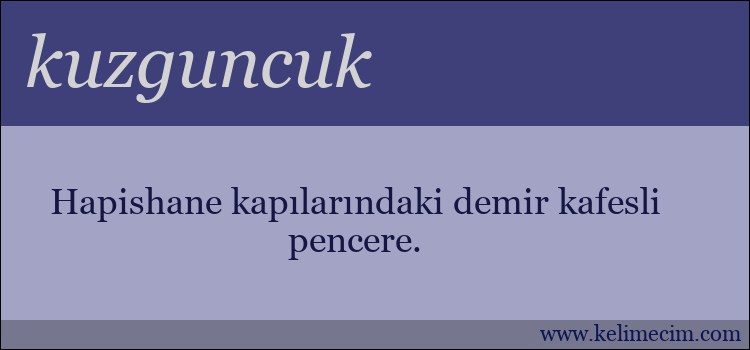 kuzguncuk

Hapishane kapılarındaki demir kafesli pencere.

www.kelimecim.com